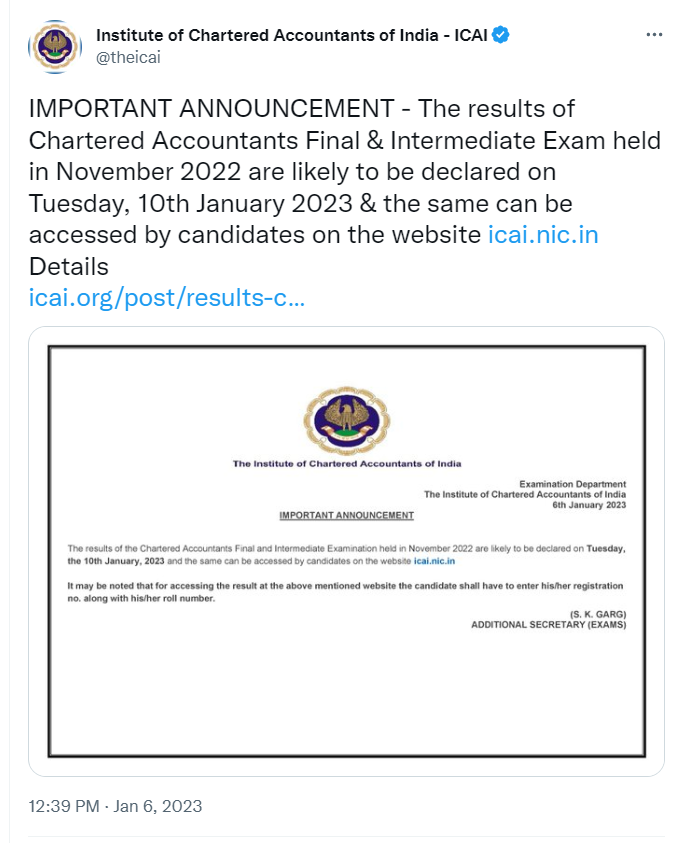 Institute of Chartered Accountants of India - ICAI
@theicai

IMPORTANT ANNOUNCEMENT - The results of Chartered Accountants Final & Intermediate Exam held in November 2022 are likely to be declared on Tuesday, 10th January 2023 & the same can be accessed by candidates on the website icai.nic.in
Details
icai.org/post/results-c...

The Institute of Chartered Accountants of India

Examination Department
The Institute of Chartered Accountants of India
6th January 2023

IMPORTANT ANNOUNCEMENT

The results of the Chartered Accountants Final and Intermediate Examination held in November 2022 are likely to be declared on Tuesday, the 10th January, 2023 and the same can be accessed by candidates on the website icai.nic.in

It may be noted that for accessing the result at the above mentioned website the candidate shall have to enter his/her registration no. along with his/her roll number.

(S. K. GARG)
ADDITIONAL SECRETARY (EXAMS)

12:39 PM · Jan 6, 2023